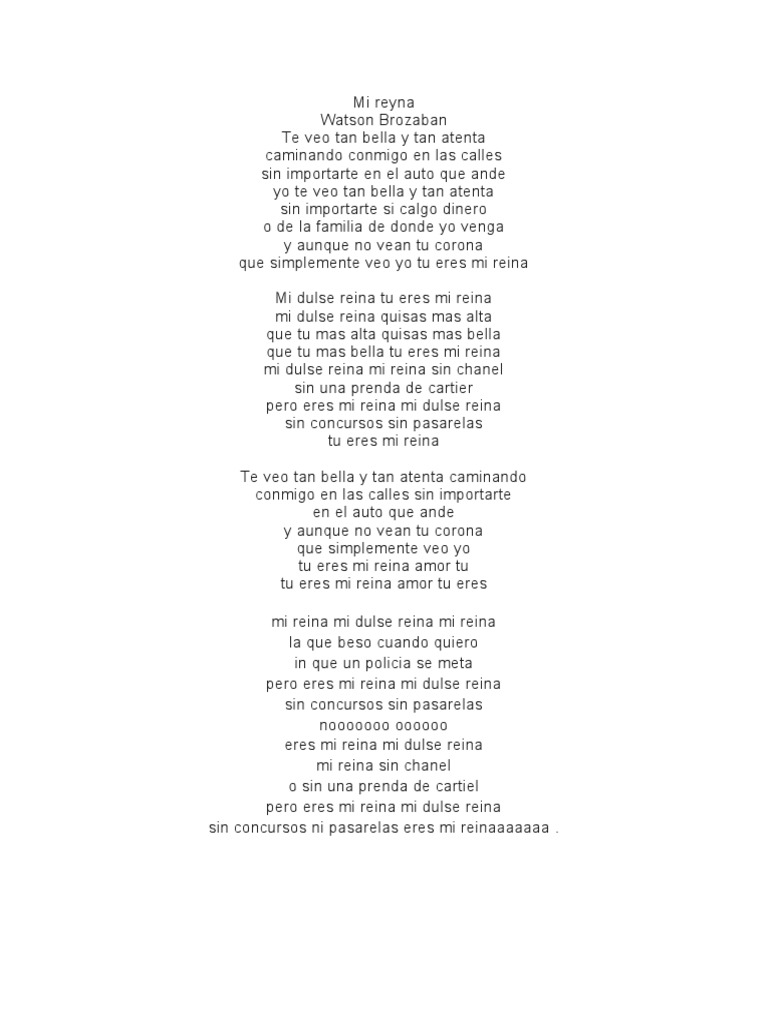 Mi reyna
Watson Brozaban
Te veo tan bella y tan atenta
caminando conmigo en las calles
sin importarte en el auto que ande
yo te veo tan bella y tan atenta
sin importarte si calgo dinero
o de la familia de donde yo venga
y aunque no vean tu corona
que simplemente veo yo tu eres mi reina

Mi dulse reina tu eres mi reina
mi dulse reina quisas mas alta
que tu mas alta quisas mas bella
que tu mas bella tu eres mi reina
mi dulse reina mi reina sin chanel
sin una prenda de cartier
pero eres mi reina mi dulse reina
sin concursos sin pasarelas
tu eres mi reina

Te veo tan bella y tan atenta caminando
conmigo en las calles sin importarte
en el auto que ande
y aunque no vean tu corona
que simplemente veo yo
tu eres mi reina amor tu
tu eres mi reina amor tu eres

mi reina mi dulse reina mi reina
la que beso cuando quiero
in que un policia se meta
pero eres mi reina mi dulse reina
sin concursos sin pasarelas
nooooooo oooooo
eres mi reina mi dulse reina
mi reina sin chanel
o sin una prenda de cartiel
pero eres mi reina mi dulse reina
sin concursos ni pasarelas eres mi reinaaaaaaa .